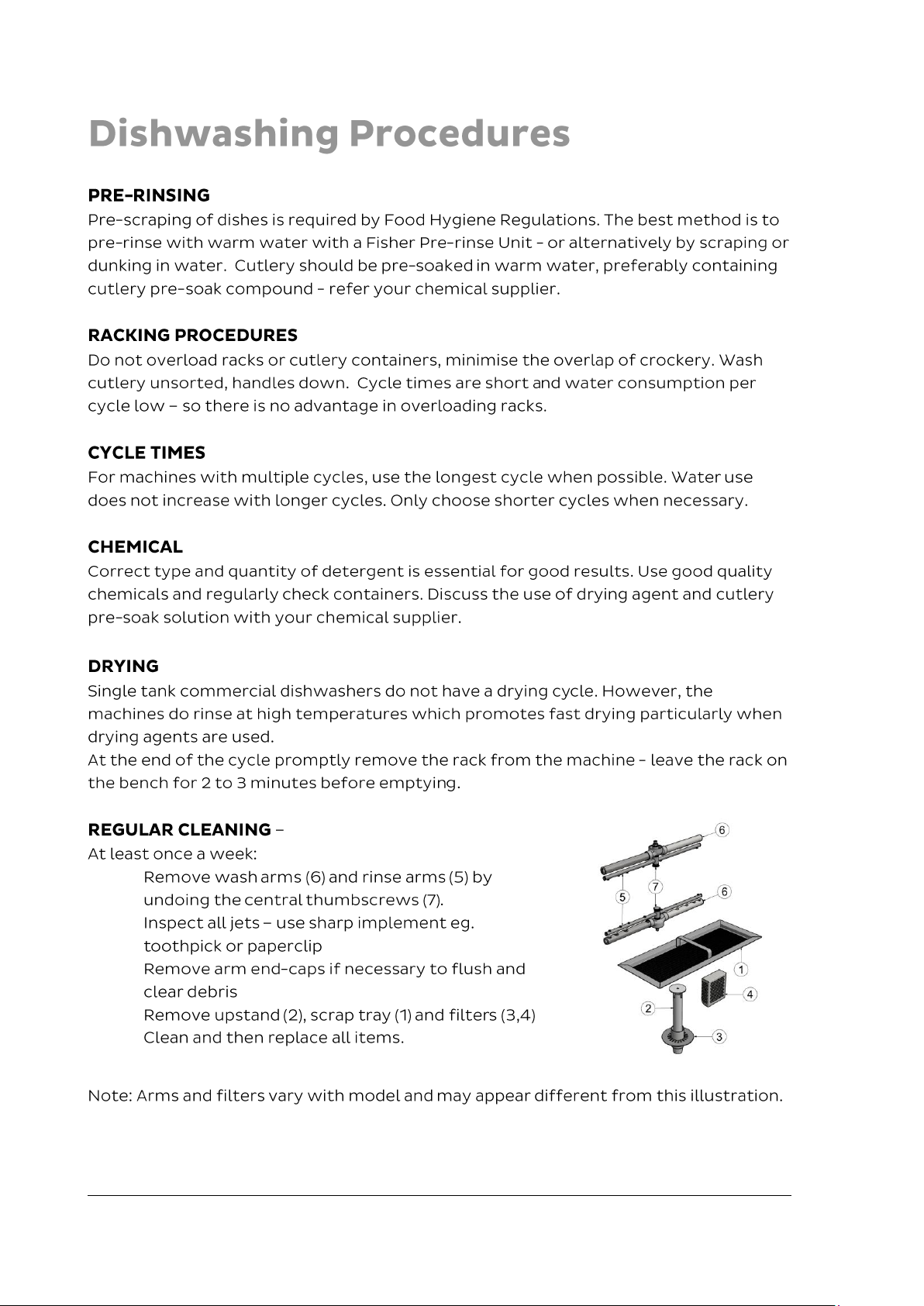 Dishwashing Procedures

PRE-RINSING
Pre-scraping of dishes is required by Food Hygiene Regulations. The best method is to pre-rinse with warm water with a Fisher Pre-rinse Unit - or alternatively by scraping or dunking in water. Cutlery should be pre-soaked in warm water, preferably containing cutlery pre-soak compound - refer your chemical supplier.

RACKING PROCEDURES
Do not overload racks or cutlery containers, minimise the overlap of crockery. Wash cutlery unsorted, handles down. Cycle times are short and water consumption per cycle low – so there is no advantage in overloading racks.

CYCLE TIMES
For machines with multiple cycles, use the longest cycle when possible. Water use does not increase with longer cycles. Only choose shorter cycles when necessary.

CHEMICAL
Correct type and quantity of detergent is essential for good results. Use good quality chemicals and regularly check containers. Discuss the use of drying agent and cutlery pre-soak solution with your chemical supplier.

DRYING
Single tank commercial dishwashers do not have a drying cycle. However, the machines do rinse at high temperatures which promotes fast drying particularly when drying agents are used.
At the end of the cycle promptly remove the rack from the machine - leave the rack on the bench for 2 to 3 minutes before emptying.

REGULAR CLEANING –
At least once a week:
Remove wash arms (6) and rinse arms (5) by undoing the central thumbscrews (7).
Inspect all jets – use sharp implement eg. toothpick or paperclip
Remove arm end-caps if necessary to flush and clear debris
Remove upstand (2), scrap tray (1) and filters (3,4)
Clean and then replace all items.

6
7
5
6
1
4
2
3

Note: Arms and filters vary with model and may appear different from this illustration.